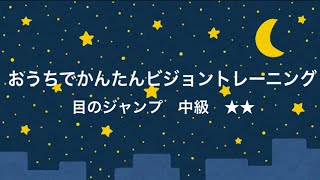 おうちでかんたんビジョントレーニング

目のジャンプ　中級　★★